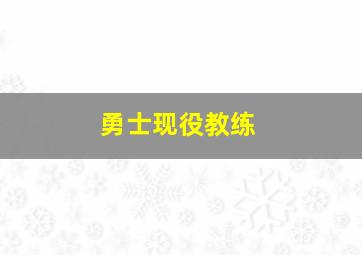 勇士现役教练